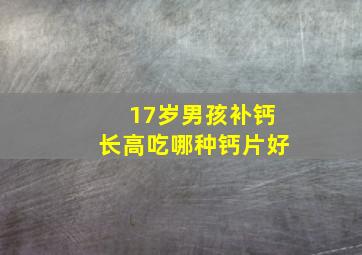 17岁男孩补钙
长高吃哪种钙片好